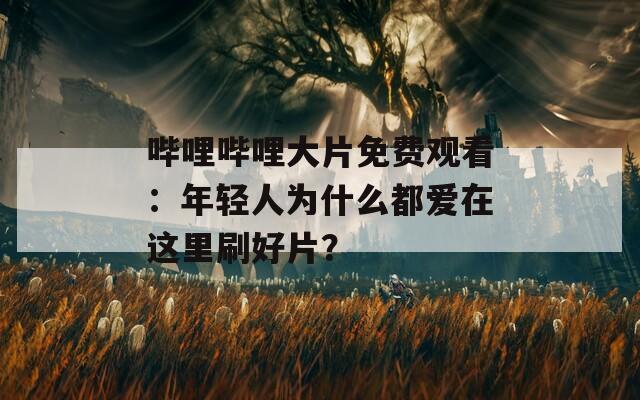 哔哩哔哩大片免费观看：年轻人为什么都爱在这里刷好片？